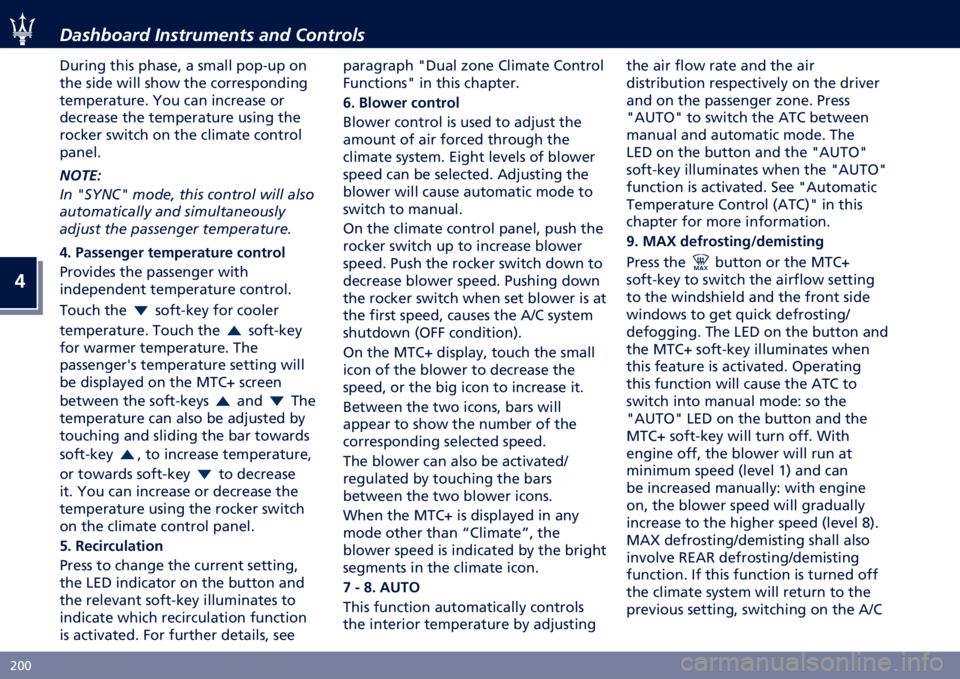 Dashboard Instruments and Controls

4

During this phase, a small pop-up on the side will show the corresponding temperature. You can increase or decrease the temperature using the rocker switch on the climate control panel.

NOTE:
In "SYNC" mode, this control will also automatically and simultaneously adjust the passenger temperature.

4. Passenger temperature control
Provides the passenger with independent temperature control.

Touch the ▼ soft-key for cooler temperature. Touch the ▲ soft-key for warmer temperature. The passenger's temperature setting will be displayed on the MTC+ screen between the soft-keys ▲ and ▼ The temperature can also be adjusted by touching and sliding the bar towards soft-key ▲, to increase temperature, or towards soft-key ▼ to decrease it. You can increase or decrease the temperature using the rocker switch on the climate control panel.

5. Recirculation
Press to change the current setting, the LED indicator on the button and the relevant soft-key illuminates to indicate which recirculation function is activated. For further details, see paragraph "Dual zone Climate Control Functions" in this chapter.

6. Blower control
Blower control is used to adjust the amount of air forced through the climate system. Eight levels of blower speed can be selected. Adjusting the blower will cause automatic mode to switch to manual.

On the climate control panel, push the rocker switch up to increase blower speed. Push the rocker switch down to decrease blower speed. Pushing down the rocker switch when set blower is at the first speed, causes the A/C system shutdown (OFF condition).

On the MTC+ display, touch the small icon of the blower to decrease the speed, or the big icon to increase it.

Between the two icons, bars will appear to show the number of the corresponding selected speed.

The blower can also be activated/regulated by touching the bars between the two blower icons.

When the MTC+ is displayed in any mode other than “Climate”, the blower speed is indicated by the bright segments in the climate icon.

7 - 8. AUTO
This function automatically controls the interior temperature by adjusting the air flow rate and the air distribution respectively on the driver and on the passenger zone. Press "AUTO" to switch the ATC between manual and automatic mode. The LED on the button and the "AUTO" soft-key illuminates when the "AUTO" function is activated. See "Automatic Temperature Control (ATC)" in this chapter for more information.

9. MAX defrosting/demisting
Press the MAX button or the MTC+ soft-key to switch the airflow setting to the windshield and the front side windows to get quick defrosting/defogging. The LED on the button and the MTC+ soft-key illuminates when this feature is activated. Operating this function will cause the ATC to switch into manual mode: so the "AUTO" LED on the button and the MTC+ soft-key will turn off. With engine off, the blower will run at minimum speed (level 1) and can be increased manually: with engine on, the blower speed will gradually increase to the higher speed (level 8). MAX defrosting/demisting shall also involve REAR defrosting/demisting function. If this function is turned off the climate system will return to the previous setting, switching on the A/C

200

carmanualsonline.info